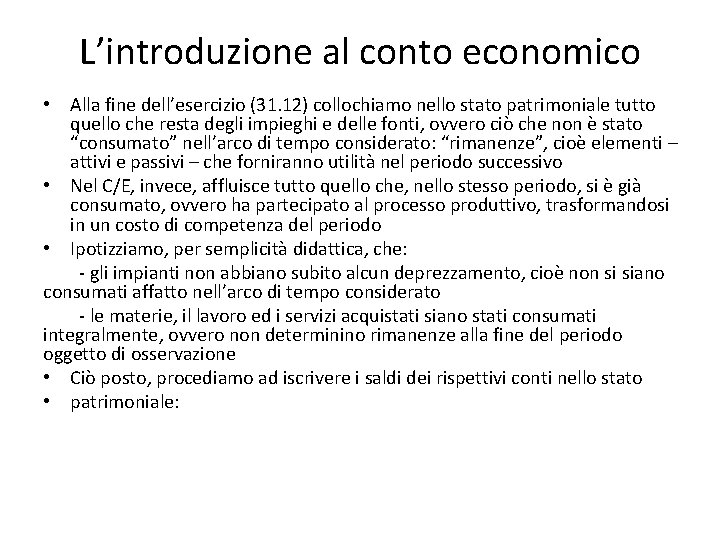 L’introduzione al conto economico

• Alla fine dell’esercizio (31.12) collochiamo nello stato patrimoniale tutto quello che resta degli impieghi e delle fonti, ovvero ciò che non è stato “consumato” nell’arco di tempo considerato: “rimanenze”, cioè elementi – attivi e passivi – che forniranno utilità nel periodo successivo
• Nel C/E, invece, affluisce tutto quello che, nello stesso periodo, si è già consumato, ovvero ha partecipato al processo produttivo, trasformandosi in un costo di competenza del periodo
• Ipotizziamo, per semplicità didattica, che:

- gli impianti non abbiano subito alcun deprezzamento, cioè non si siano consumati affatto nell’arco di tempo considerato

- le materie, il lavoro ed i servizi acquistati siano stati consumati integralmente, ovvero non determinino rimanenze alla fine del periodo oggetto di osservazione
• Ciò posto, procediamo ad iscrivere i saldi dei rispettivi conti nello stato
• patrimoniale: